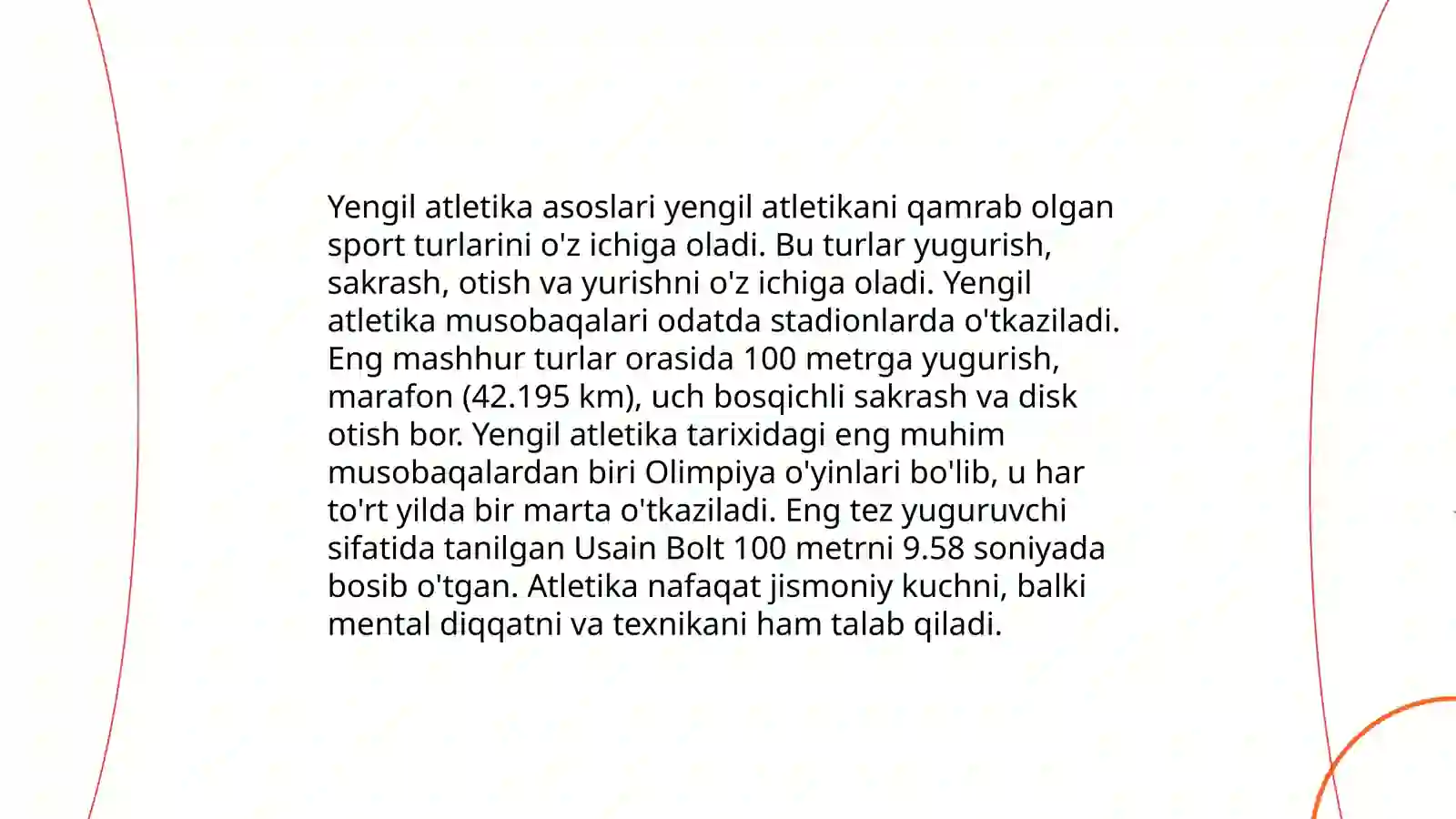 Yengil atletika asoslari yengil atletikani qamrab olgan sport turlarini o'z ichiga oladi. Bu turlar yugurish, sakrash, otish va yurishni o'z ichiga oladi. Yengil atletika musobaqalari odatda stadionlarda o'tkaziladi. Eng mashhur turlar orasida 100 metrga yugurish, marafon (42.195 km), uch bosqichli sakrash va disk otish bor. Yengil atletika tarixidagi eng muhim musobaqalardan biri Olimpiya o'yinlari bo'lib, u har to'rt yilda bir marta o'tkaziladi. Eng tez yuguruvchi sifatida tanilgan Usain Bolt 100 metrni 9.58 soniyada bosib o'tgan. Atletika nafaqat jismoniy kuchni, balki mental diqqatni va texnikani ham talab qiladi.